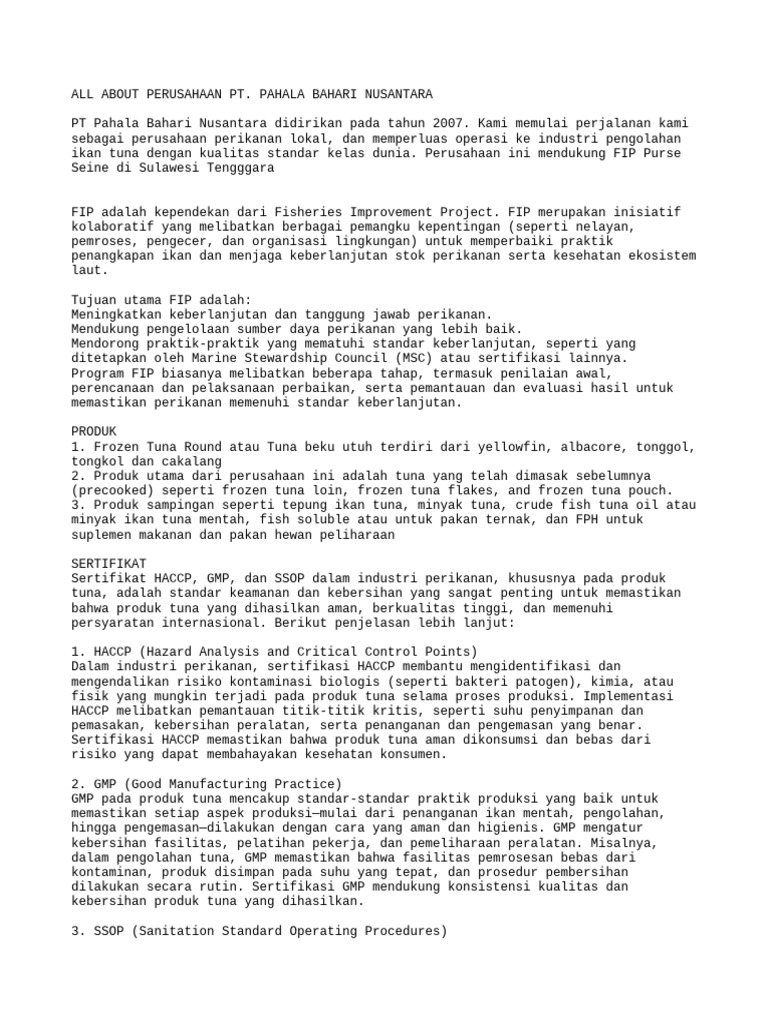 ALL ABOUT PERUSAHAAN PT. PAHALA BAHARI NUSANTARA

PT Pahala Bahari Nusantara didirikan pada tahun 2007. Kami memulai perjalanan kami sebagai perusahaan perikanan lokal, dan memperluas operasi ke industri pengolahan ikan tuna dengan kualitas standar kelas dunia. Perusahaan ini mendukung FIP Purse Seine di Sulawesi Tengggara

FIP adalah kependekan dari Fisheries Improvement Project. FIP merupakan inisiatif kolaboratif yang melibatkan berbagai pemangku kepentingan (seperti nelayan, pemroses, pengecer, dan organisasi lingkungan) untuk memperbaiki praktik penangkapan ikan dan menjaga keberlanjutan stok perikanan serta kesehatan ekosistem laut.

Tujuan utama FIP adalah:
Meningkatkan keberlanjutan dan tanggung jawab perikanan.
Mendukung pengelolaan sumber daya perikanan yang lebih baik.
Mendorong praktik-praktik yang mematuhi standar keberlanjutan, seperti yang ditetapkan oleh Marine Stewardship Council (MSC) atau sertifikasi lainnya.
Program FIP biasanya melibatkan beberapa tahap, termasuk penilaian awal, perencanaan dan pelaksanaan perbaikan, serta pemantauan dan evaluasi hasil untuk memastikan perikanan memenuhi standar keberlanjutan.

PRODUK
1. Frozen Tuna Round atau Tuna beku utuh terdiri dari yellowfin, albacore, tonggol, tongkol dan cakalang
2. Produk utama dari perusahaan ini adalah tuna yang telah dimasak sebelumnya (precooked) seperti frozen tuna loin, frozen tuna flakes, and frozen tuna pouch.
3. Produk sampingan seperti tepung ikan tuna, minyak tuna, crude fish tuna oil atau minyak ikan tuna mentah, fish soluble atau untuk pakan ternak, dan FPH untuk suplemen makanan dan pakan hewan peliharaan

SERTIFIKAT
Sertifikat HACCP, GMP, dan SSOP dalam industri perikanan, khususnya pada produk tuna, adalah standar keamanan dan kebersihan yang sangat penting untuk memastikan bahwa produk tuna yang dihasilkan aman, berkualitas tinggi, dan memenuhi persyaratan internasional. Berikut penjelasan lebih lanjut:

1. HACCP (Hazard Analysis and Critical Control Points)
Dalam industri perikanan, sertifikasi HACCP membantu mengidentifikasi dan mengendalikan risiko kontaminasi biologis (seperti bakteri patogen), kimia, atau fisik yang mungkin terjadi pada produk tuna selama proses produksi. Implementasi HACCP melibatkan pemantauan titik-titik kritis, seperti suhu penyimpanan dan pemasakan, kebersihan peralatan, serta penanganan dan pengemasan yang benar. Sertifikasi HACCP memastikan bahwa produk tuna aman dikonsumsi dan bebas dari risiko yang dapat membahayakan kesehatan konsumen.

2. GMP (Good Manufacturing Practice)
GMP pada produk tuna mencakup standar-standar praktik produksi yang baik untuk memastikan setiap aspek produksi—mulai dari penanganan ikan mentah, pengolahan, hingga pengemasan—dilakukan dengan cara yang aman dan higienis. GMP mengatur kebersihan fasilitas, pelatihan pekerja, dan pemeliharaan peralatan. Misalnya, dalam pengolahan tuna, GMP memastikan bahwa fasilitas pemrosesan bebas dari kontaminan, produk disimpan pada suhu yang tepat, dan prosedur pembersihan dilakukan secara rutin. Sertifikasi GMP mendukung konsistensi kualitas dan kebersihan produk tuna yang dihasilkan.

3. SSOP (Sanitation Standard Operating Procedures)